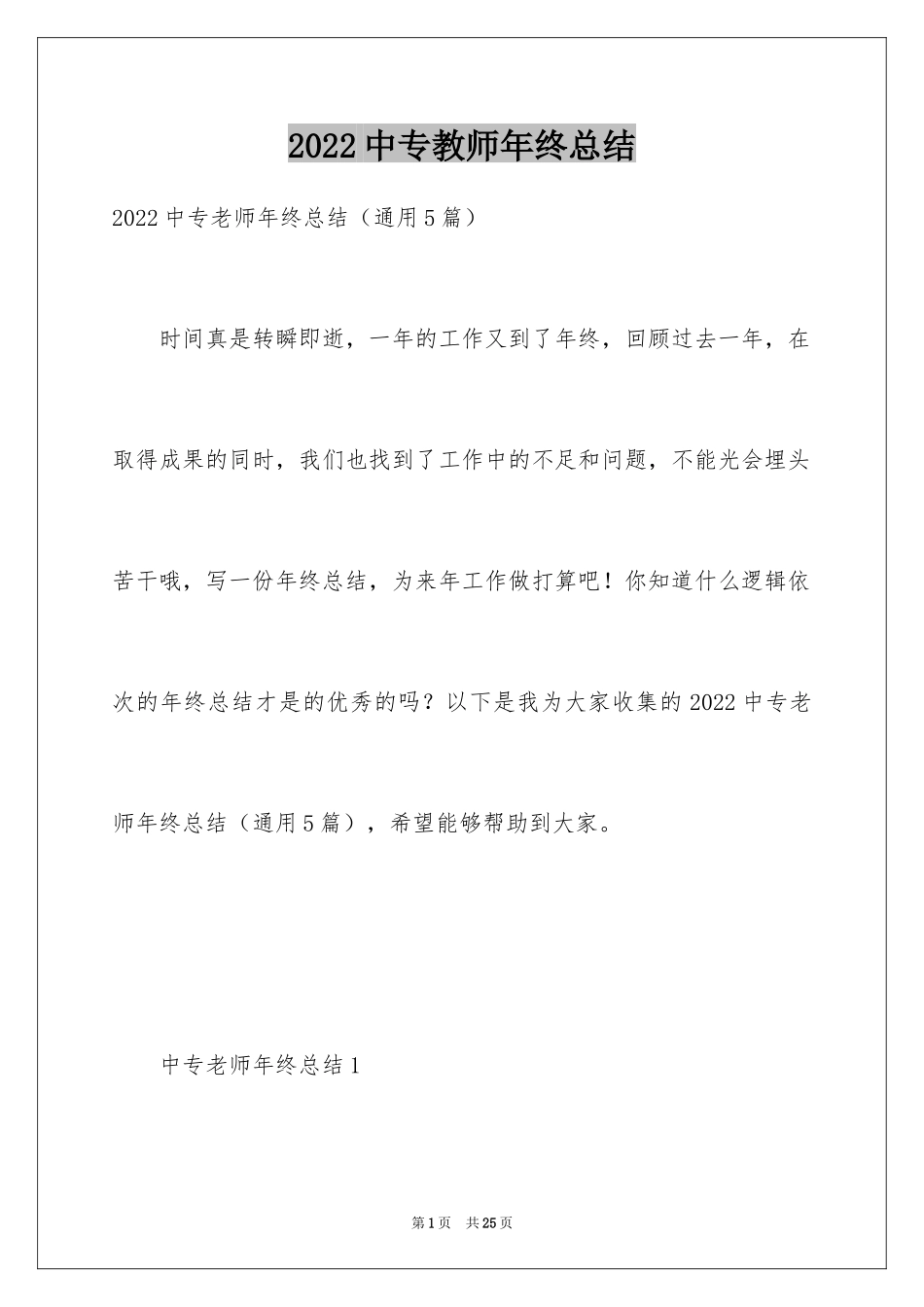 2022 中专教师年终总结

2022 中专老师年终总结（通用 5 篇）

时间真是转瞬即逝，一年的工作又到了年终，回顾过去一年，在取得成果的同时，我们也找到了工作中的不足和问题，不能光会埋头苦干哦，写一份年终总结，为来年工作做打算吧！你知道什么逻辑依次的年终总结才是的优秀的吗？以下是我为大家收集的 2022 中专老师年终总结（通用 5 篇），希望能够帮助到大家。

中专老师年终总结 1

第 1 页　共 25 页